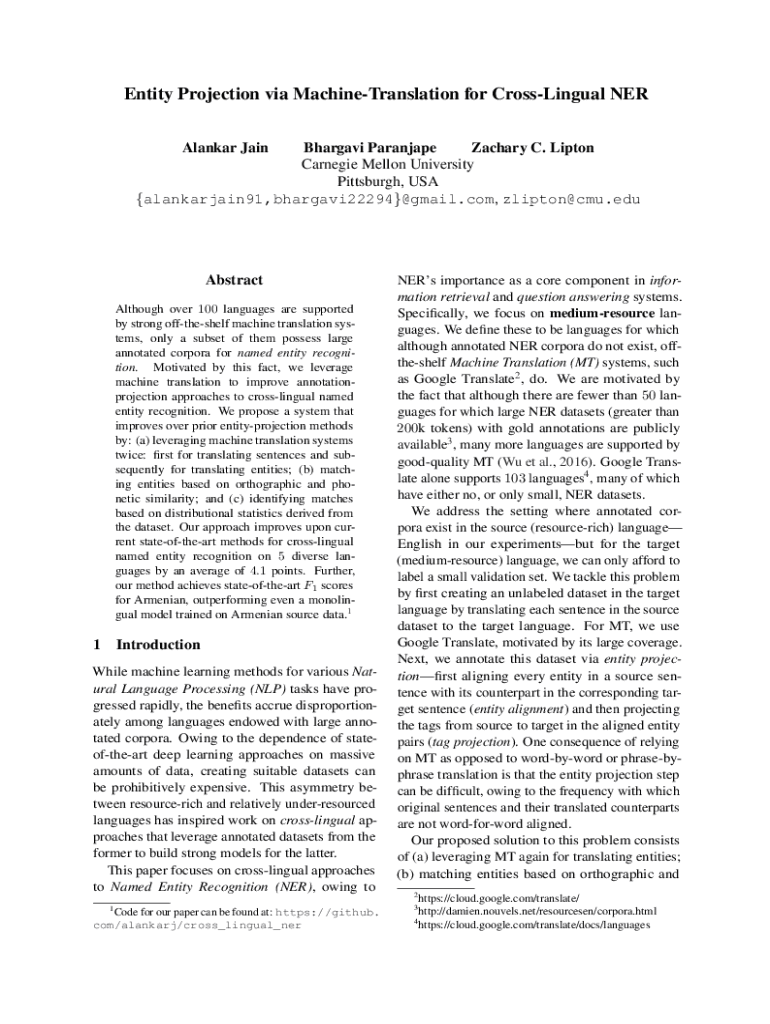 Entity Projection via Machine-Translation for Cross-Lingual NER

Alankar Jain Bhargavi Paranjape Zachary C. Lipton
Carnegie Mellon University
Pittsburgh, USA
{alankarjain91,bhargavi22294}@gmail.com, zlipton@cmu.edu

Abstract

Although over 100 languages are supported by strong off-the-shelf machine translation systems, only a subset of them possess large annotated corpora for named entity recognition. Motivated by this fact, we leverage machine translation to improve annotation-projection approaches to cross-lingual named entity recognition. We propose a system that improves over prior entity-projection methods by: (a) leveraging machine translation systems twice: first for translating sentences and subsequently for translating entities; (b) matching entities based on orthographic and phonetic similarity; and (c) identifying matches based on distributional statistics derived from the dataset. Our approach improves upon current state-of-the-art methods for cross-lingual named entity recognition on 5 diverse languages by an average of 4.1 points. Further, our method achieves state-of-the-art $F_1$ scores for Armenian, outperforming even a monolingual model trained on Armenian source data.$^1$

1 Introduction

While machine learning methods for various Natural Language Processing (NLP) tasks have progressed rapidly, the benefits accrue disproportionately among languages endowed with large annotated corpora. Owing to the dependence of state-of-the-art deep learning approaches on massive amounts of data, creating suitable datasets can be prohibitively expensive. This asymmetry between resource-rich and relatively under-resourced languages has inspired work on cross-lingual approaches that leverage annotated datasets from the former to build strong models for the latter.

This paper focuses on cross-lingual approaches to Named Entity Recognition (NER), owing to

$^1$Code for our paper can be found at: https://github.com/alankarj/cross_lingual_ner

NER's importance as a core component in information retrieval and question answering systems. Specifically, we focus on medium-resource languages. We define these to be languages for which although annotated NER corpora do not exist, off-the-shelf Machine Translation (MT) systems, such as Google Translate$^2$, do. We are motivated by the fact that although there are fewer than 50 languages for which large NER datasets (greater than 200k tokens) with gold annotations are publicly available$^3$, many more languages are supported by good-quality MT (Wu et al., 2016). Google Translate alone supports 103 languages$^4$, many of which have either no, or only small, NER datasets.

We address the setting where annotated corpora exist in the source (resource-rich) language—English in our experiments—but for the target (medium-resource) language, we can only afford to label a small validation set. We tackle this problem by first creating an unlabeled dataset in the target language by translating each sentence in the source dataset to the target language. For MT, we use Google Translate, motivated by its large coverage. Next, we annotate this dataset via entity projection—first aligning every entity in a source sentence with its counterpart in the corresponding target sentence (entity alignment) and then projecting the tags from source to target in the aligned entity pairs (tag projection). One consequence of relying on MT as opposed to word-by-word or phrase-by-phrase translation is that the entity projection step can be difficult, owing to the frequency with which original sentences and their translated counterparts are not word-for-word aligned.

Our proposed solution to this problem consists of (a) leveraging MT again for translating entities; (b) matching entities based on orthographic and

$^2$https://cloud.google.com/translate/
$^3$http://damien.nouvels.net/resourcesen/corpora.html
$^4$https://cloud.google.com/translate/docs/languages